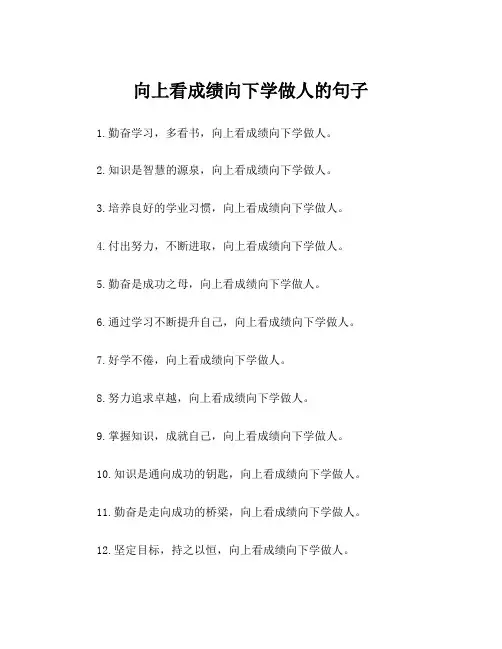 向上看成绩向下学做人的句子

1. 勤奋学习，多看书，向上看成绩向下学做人。

2. 知识是智慧的源泉，向上看成绩向下学做人。

3. 培养良好的学业习惯，向上看成绩向下学做人。

4. 付出努力，不断进取，向上看成绩向下学做人。

5. 勤奋是成功之母，向上看成绩向下学做人。

6. 通过学习不断提升自己，向上看成绩向下学做人。

7. 好学不倦，向上看成绩向下学做人。

8. 努力追求卓越，向上看成绩向下学做人。

9. 掌握知识，成就自己，向上看成绩向下学做人。

10. 知识是通向成功的钥匙，向上看成绩向下学做人。

11. 勤奋是走向成功的桥梁，向上看成绩向下学做人。

12. 坚定目标，持之以恒，向上看成绩向下学做人。